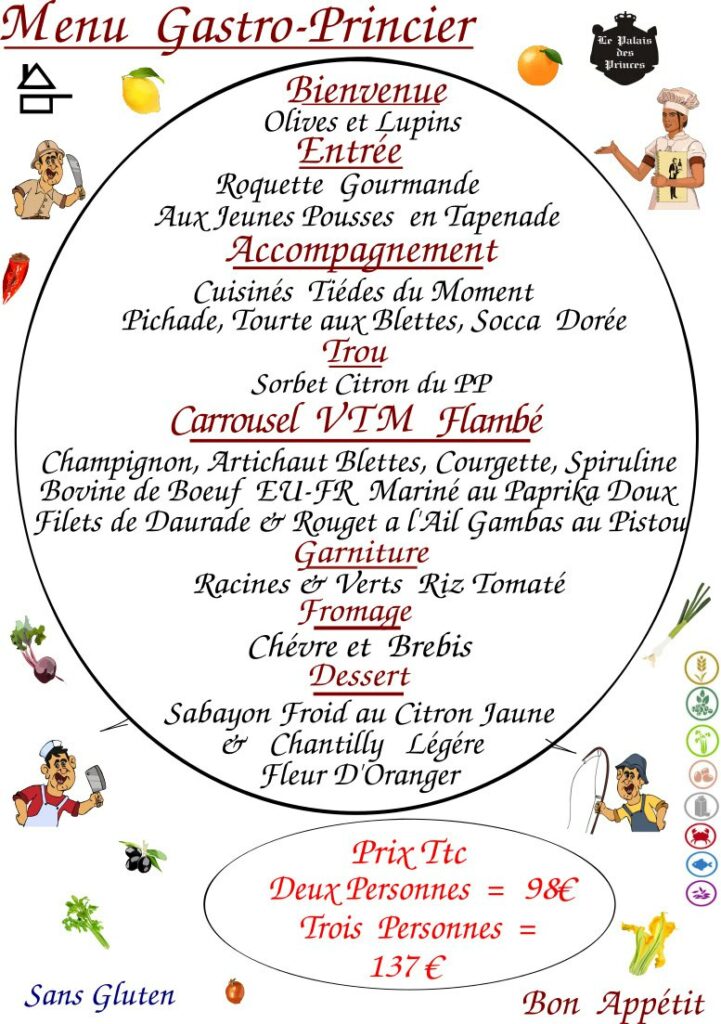 Menu Gastro-Princier

Le Palais des Princes

Bienvenue
Olives et Lupins
Entrée
Roquette Gourmande
Aux Jeunes Pousses en Tapenade
Accompagnement
Cuisinés Tiédes du Moment
Pichade, Tourte aux Blettes, Socca Dorée
Trou
Sorbet Citron du PP
Carrousel VTM Flambé
Champignon, Artichaut Blettes, Courgette, Spiruline
Bovine de Boeuf EU-FR Mariné au Paprika Doux
Filets de Daurade & Rouget a l'Ail Gambas au Pistou
Garniture
Racines & Verts Riz Tomaté
Fromage
Chévre et Brebis
Dessert
Sabayon Froid au Citron Jaune
& Chantilly Légére
Fleur D'Oranger

Prix Ttc
Deux Personnes = 98€
Trois Personnes =
137 €

Sans Gluten

Bon Appétit